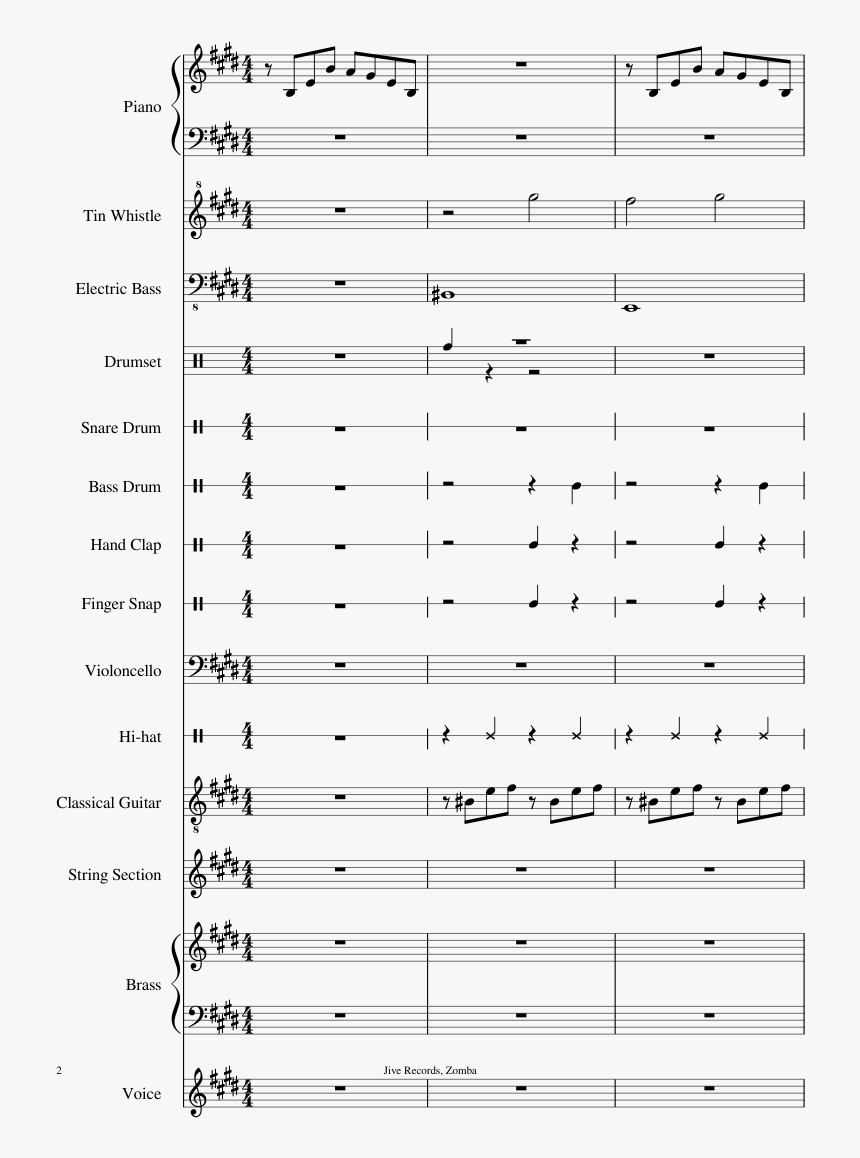 Piano

Tin Whistle

Electric Bass

Drumset

Snare Drum

Bass Drum

Hand Clap

Finger Snap

Violoncello

Hi-hat

Classical Guitar

String Section

Brass

2

Jive Records, Zomba

Voice